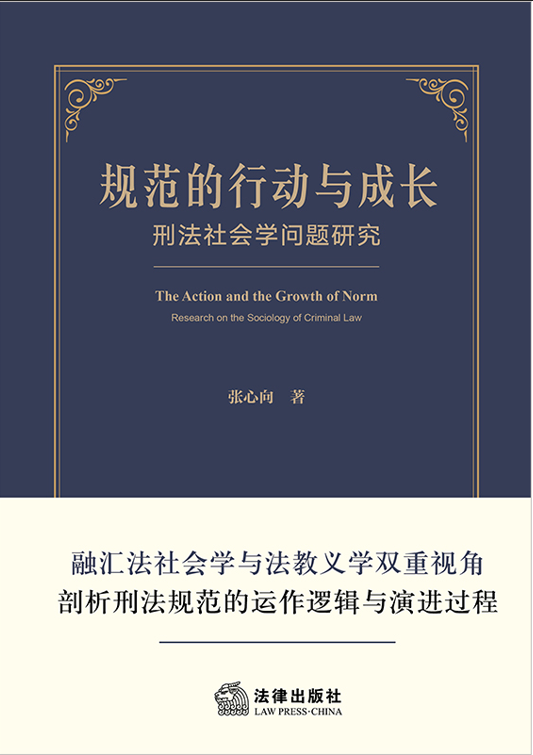 规范的行动与成长
刑法社会学问题研究

The Action and the Growth of Norm
Research on the Sociology of Criminal Law

张心向 著

融汇法社会学与法教义学双重视角
剖析刑法规范的运作逻辑与演进过程

法律出版社
LAW PRESS·CHINA